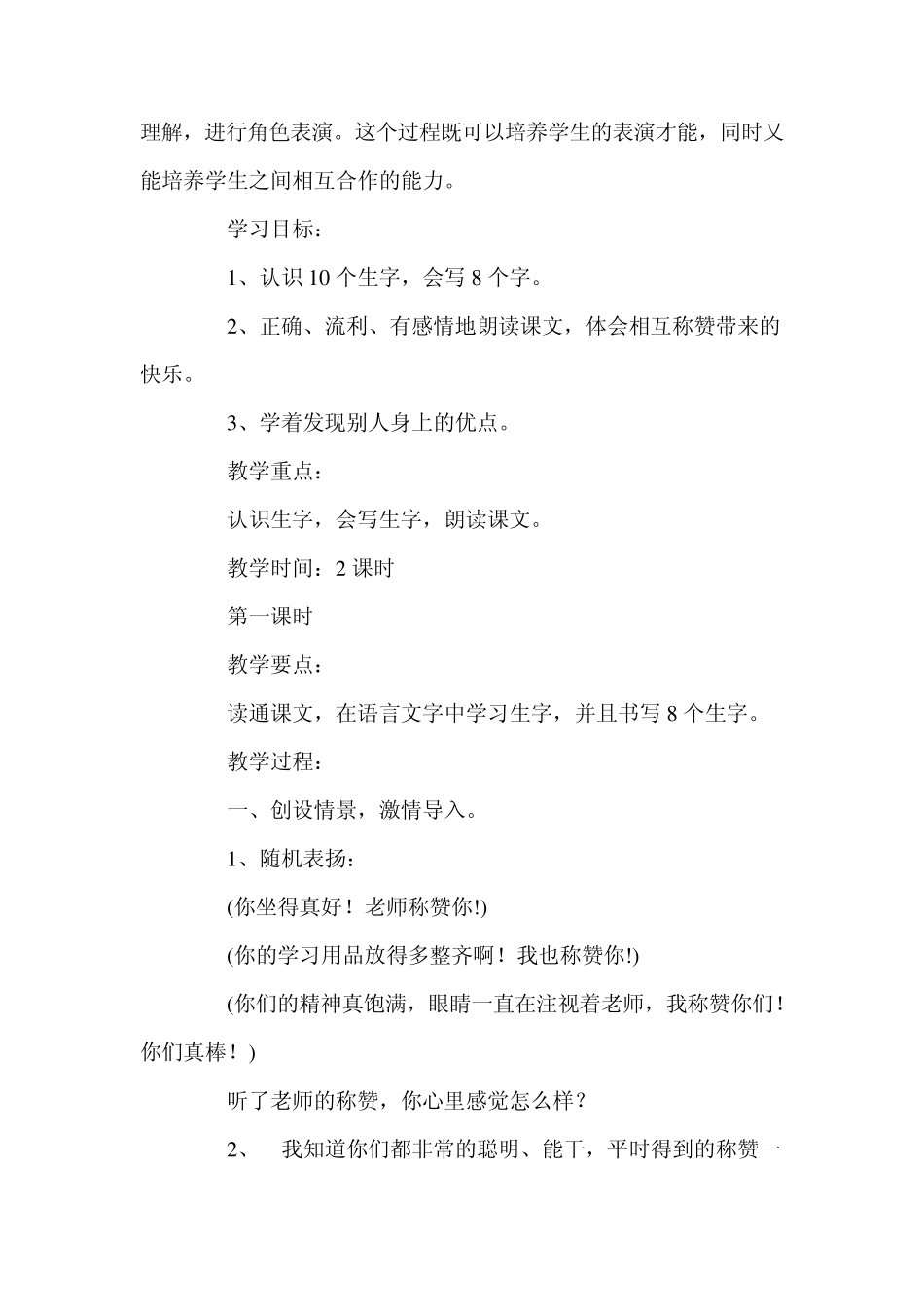 理解，进行角色表演。这个过程既可以培养学生的表演才能，同时又能培养学生之间相互合作的能力。

学习目标：

1、认识 10 个生字，会写 8 个字。

2、正确、流利、有感情地朗读课文，体会相互称赞带来的快乐。

3、学着发现别人身上的优点。

教学重点：

认识生字，会写生字，朗读课文。

教学时间：2 课时

第一课时

教学要点：

读通课文，在语言文字中学习生字，并且书写 8 个生字。

教学过程：

一、创设情景，激情导入。

1、随机表扬：

(你坐得真好！老师称赞你!)

(你的学习用品放得多整齐啊！我也称赞你!)

(你们的精神真饱满，眼睛一直在注视着老师，我称赞你们！你们真棒！)

听了老师的称赞，你心里感觉怎么样？

2、　我知道你们都非常的聪明、能干，平时得到的称赞一